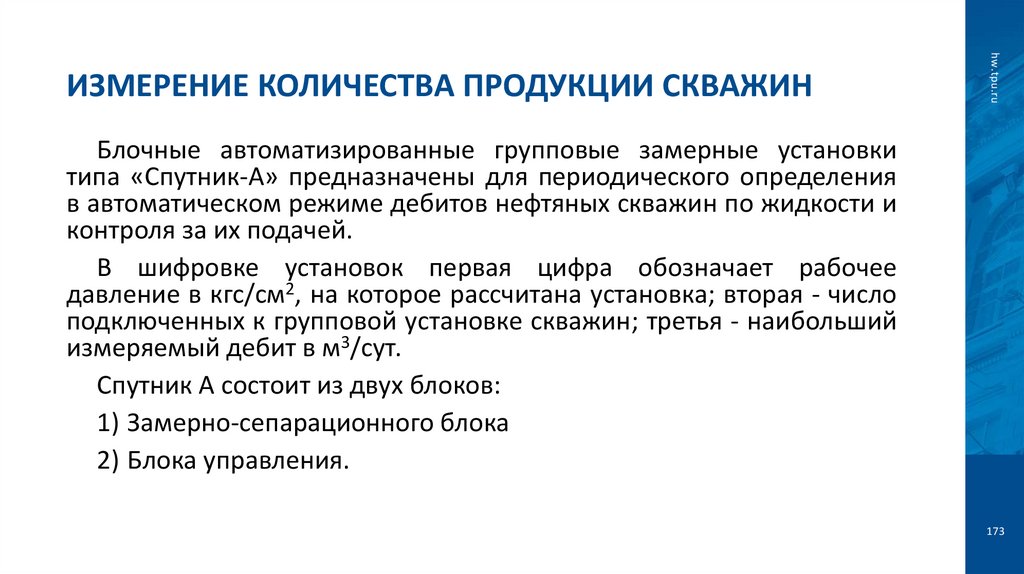 hw.tpu.ru

ИЗМЕРЕНИЕ КОЛИЧЕСТВА ПРОДУКЦИИ СКВАЖИН

Блочные автоматизированные групповые замерные установки типа «Спутник-А» предназначены для периодического определения в автоматическом режиме дебитов нефтяных скважин по жидкости и контроля за их подачей.

В шифровке установок первая цифра обозначает рабочее давление в кгс/см$^2$, на которое рассчитана установка; вторая - число подключенных к групповой установке скважин; третья - наибольший измеряемый дебит в м$^3$/сут.

Спутник А состоит из двух блоков:

1) Замерно-сепарационного блока

2) Блока управления.

173